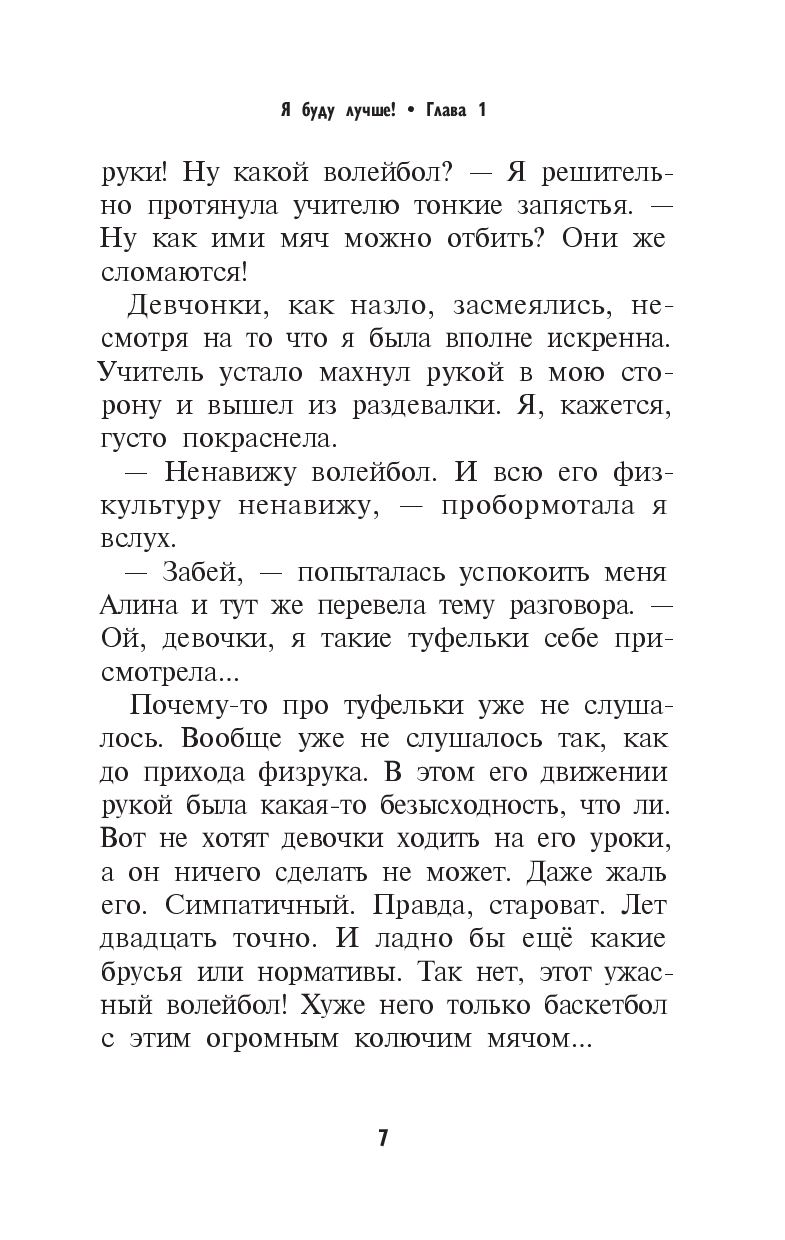 Я буду лучше! • Глава 1

руки! Ну какой волейбол? — Я решительно протянула учителю тонкие запястья. — Ну как ими мяч можно отбить? Они же сломаются!

Девчонки, как назло, засмеялись, несмотря на то что я была вполне искренна. Учитель устало махнул рукой в мою сторону и вышел из раздевалки. Я, кажется, густо покраснела.

— Ненавижу волейбол. И всю его физкультуру ненавижу, — пробормотала я вслух.

— Забей, — попыталась успокоить меня Алина и тут же перевела тему разговора. — Ой, девочки, я такие туфельки себе присмотрела...

Почему-то про туфельки уже не слушалось. Вообще уже не слушалось так, как до прихода физрука. В этом его движении рукой была какая-то безысходность, что ли. Вот не хотят девочки ходить на его уроки, а он ничего сделать не может. Даже жаль его. Симпатичный. Правда, староват. Лет двадцать точно. И ладно бы ещё какие брусья или нормативы. Так нет, этот ужасный волейбол! Хуже него только баскетбол с этим огромным колючим мячом...

7